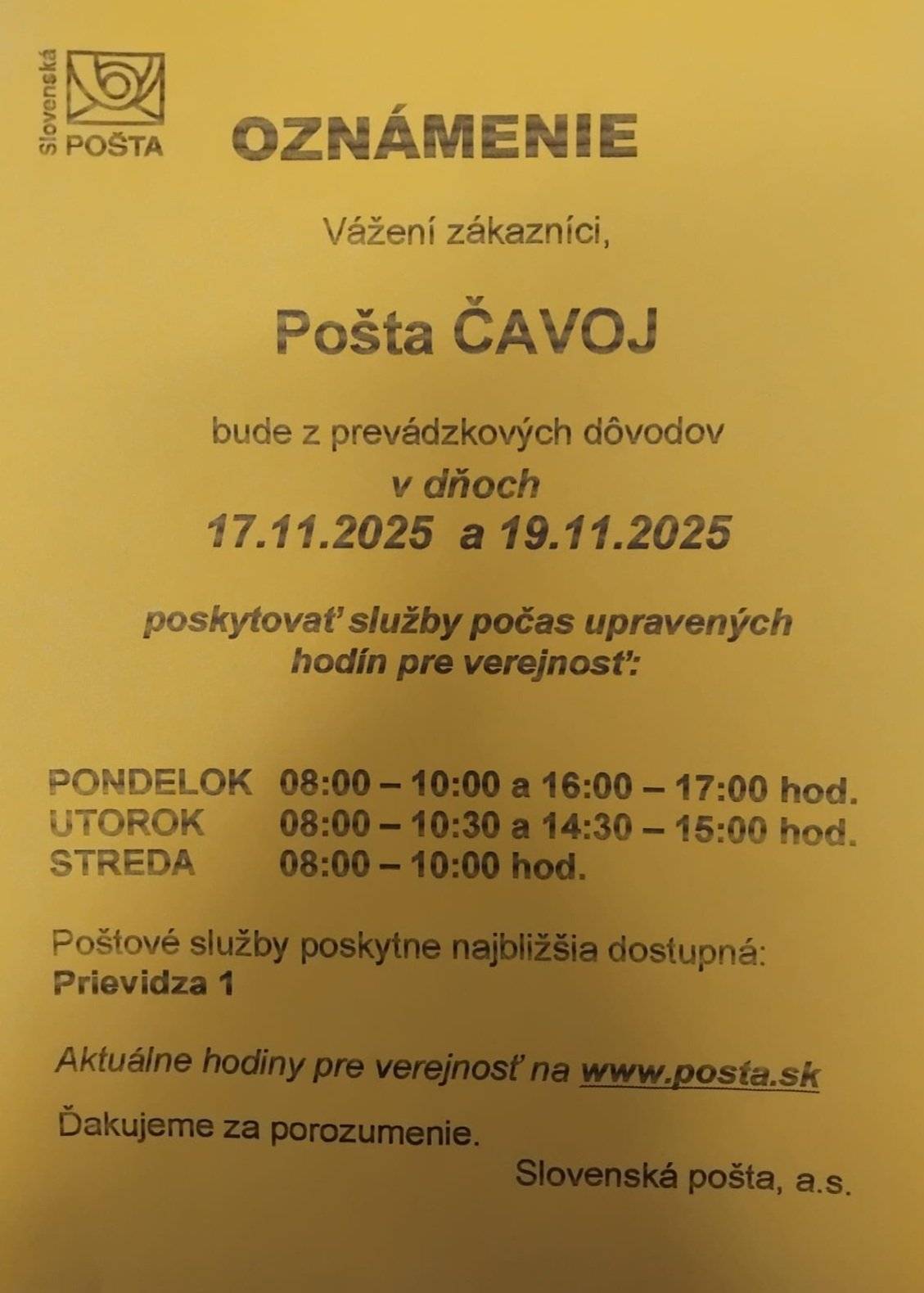 Slovenská POŠTA

OZNÁMENIE

Vážení zákazníci,

Pošta ČAVOJ

bude z prevádzkových dôvodov
v dňoch
17.11.2025 a 19.11.2025

poskytovať služby počas upravených hodín pre verejnosť:

PONDELOK 08:00 – 10:00 a 16:00 – 17:00 hod.
UTOROK 08:00 – 10:30 a 14:30 – 15:00 hod.
STREDA 08:00 – 10:00 hod.

Poštové služby poskytne najbližšia dostupná:
Prievidza 1

Aktuálne hodiny pre verejnosť na www.posta.sk

Ďakujeme za porozumenie.

Slovenská pošta, a.s.